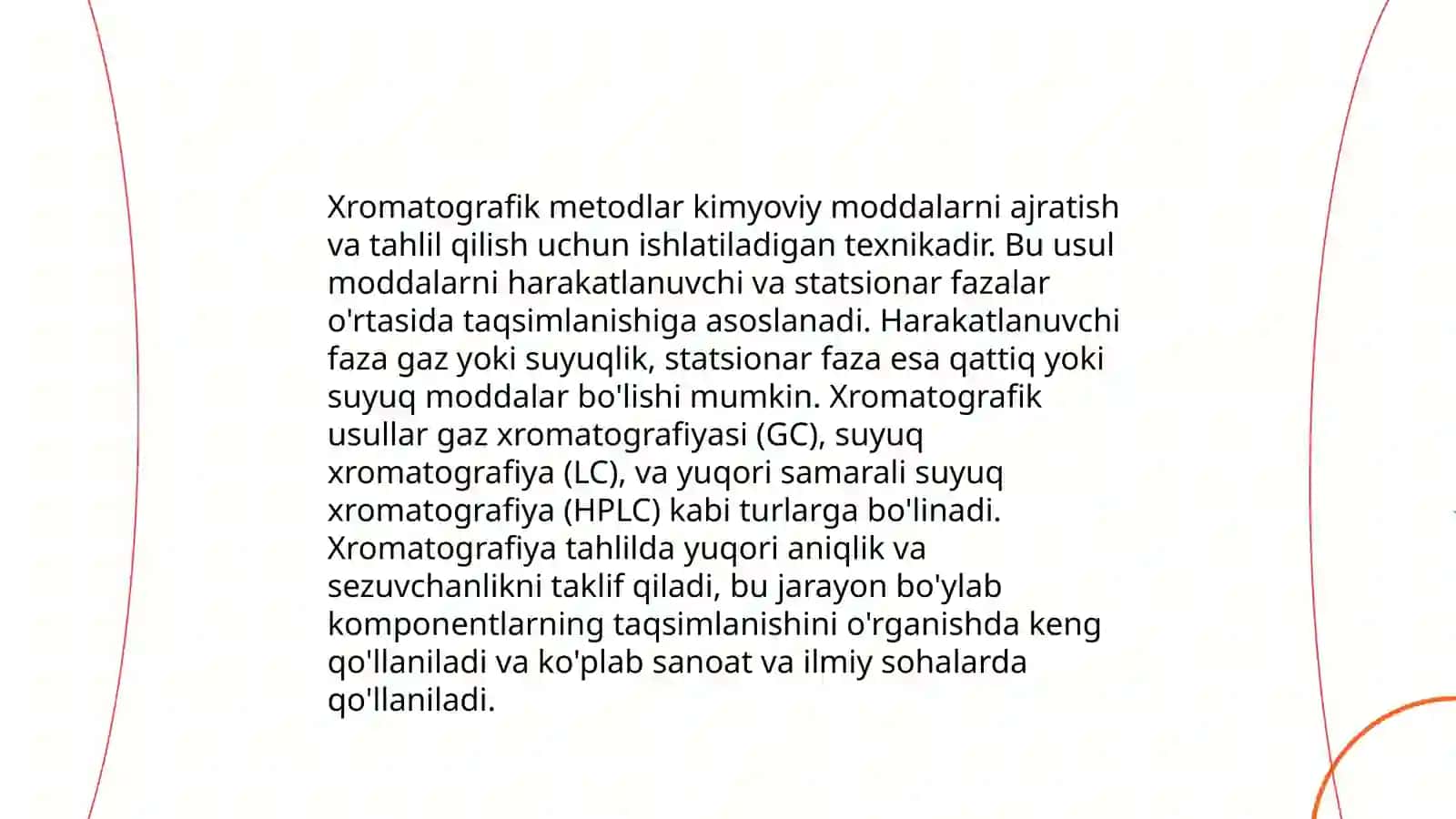 Xromatografik metodlar kimyoviy moddalarni ajratish va tahlil qilish uchun ishlatiladigan texnikadir. Bu usul moddalarni harakatlanuvchi va statsionar fazalar o'rtasida taqsimlanishiga asoslanadi. Harakatlanuvchi faza gaz yoki suyuqlik, statsionar faza esa qattiq yoki suyuq moddalar bo'lishi mumkin. Xromatografik usullar gaz xromatografiyasi (GC), suyuq xromatografiya (LC), va yuqori samarali suyuq xromatografiya (HPLC) kabi turlarga bo'linadi. Xromatografiya tahlilda yuqori aniqlik va sezuvchanlikni taklif qiladi, bu jarayon bo'ylab komponentlarning taqsimlanishini o'rganishda keng qo'llaniladi va ko'plab sanoat va ilmiy sohalarda qo'llaniladi.